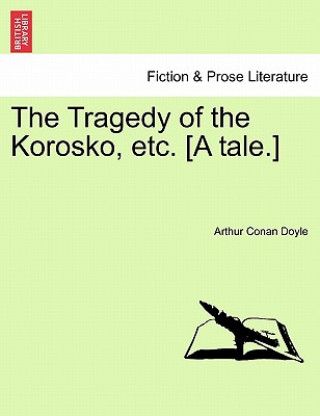 BRITISH LIBRARY

Fiction & Prose Literature

The Tragedy of the Korosko, etc. [A tale.]

Arthur Conan Doyle